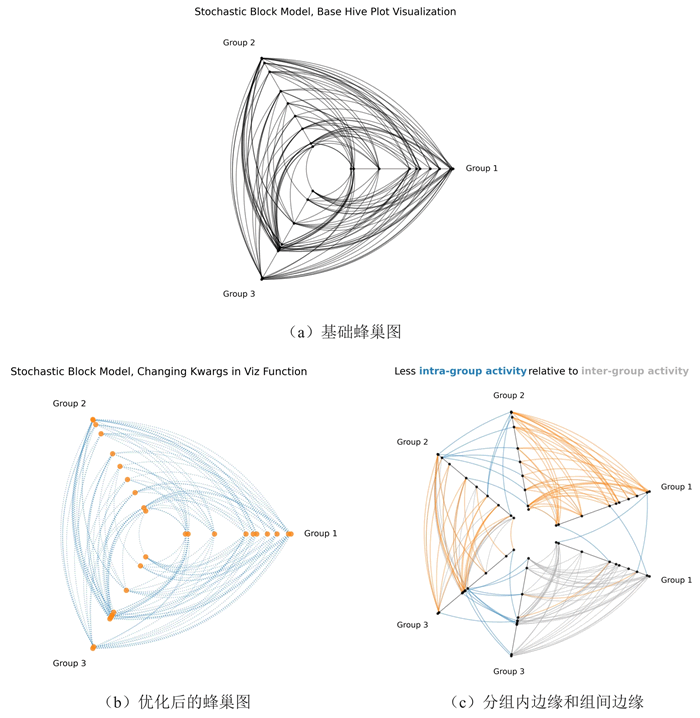 Stochastic Block Model, Base Hive Plot Visualization

Group 2

Group 1

Group 3

（a）基础蜂巢图

Stochastic Block Model, Changing Kwargs in Viz Function

Group 2

Group 1

Group 3

（b）优化后的蜂巢图

Less intra-group activity relative to inter-group activity

Group 2

Group 2

Group 1

Group 1

Group 3

Group 3

（c）分组内边缘和组间边缘